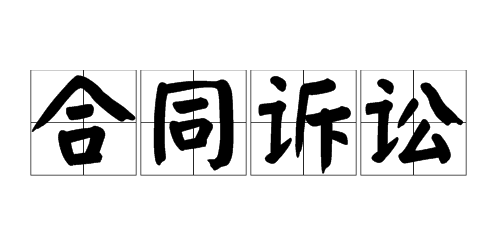 合同诉讼